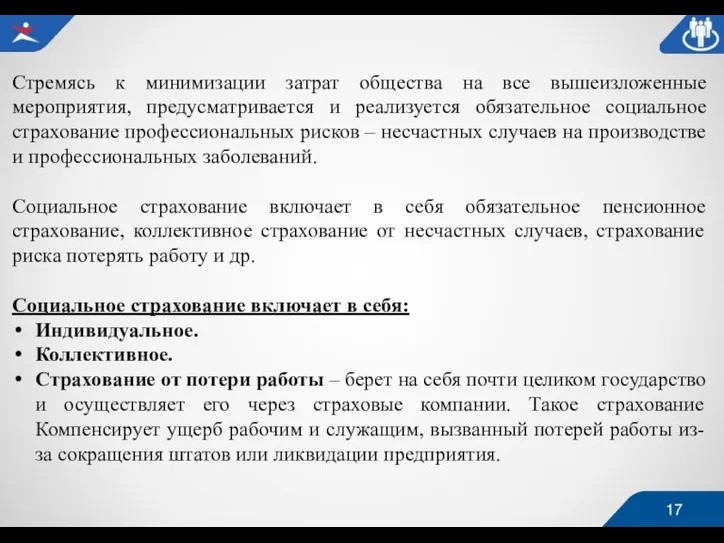 Стремясь к минимизации затрат общества на все вышеизложенные мероприятия, предусматривается и реализуется обязательное социальное страхование профессиональных рисков – несчастных случаев на производстве и профессиональных заболеваний.

Социальное страхование включает в себя обязательное пенсионное страхование, коллективное страхование от несчастных случаев, страхование риска потерять работу и др.

Социальное страхование включает в себя:
• Индивидуальное.
• Коллективное.
• Страхование от потери работы – берет на себя почти целиком государство и осуществляет его через страховые компании. Такое страхование Компенсирует ущерб рабочим и служащим, вызванный потерей работы из-за сокращения штатов или ликвидации предприятия.

17